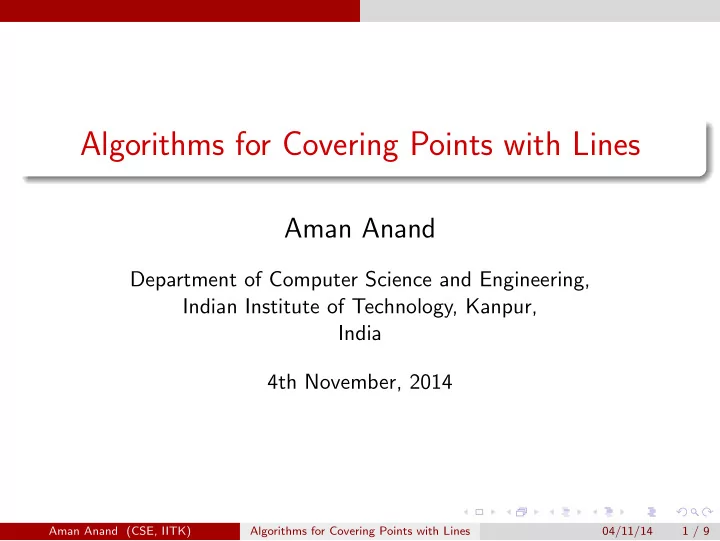 Algorithms for Covering Points with Lines

Aman Anand

Department of Computer Science and Engineering, Indian Institute of Technology, Kanpur, India

4th November, 2014

Aman Anand (CSE, IITK) Algorithms for Covering Points with Lines 04/11/14 1 / 9